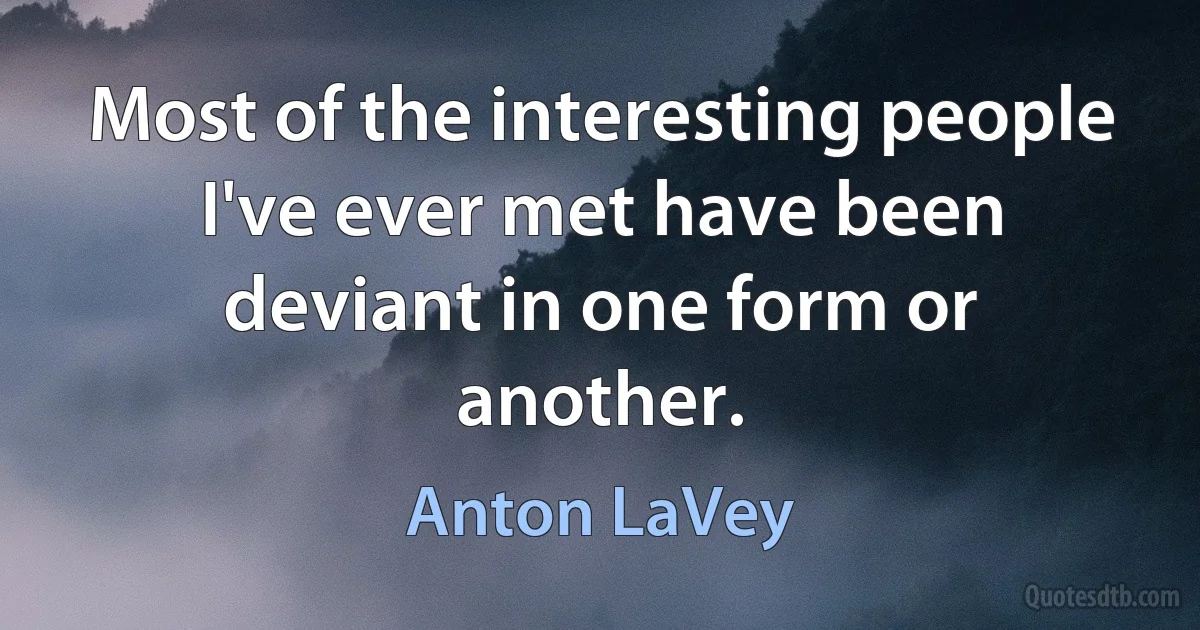 Most of the interesting people I've ever met have been deviant in one form or another.

Anton LaVey

Quotesdtb.com